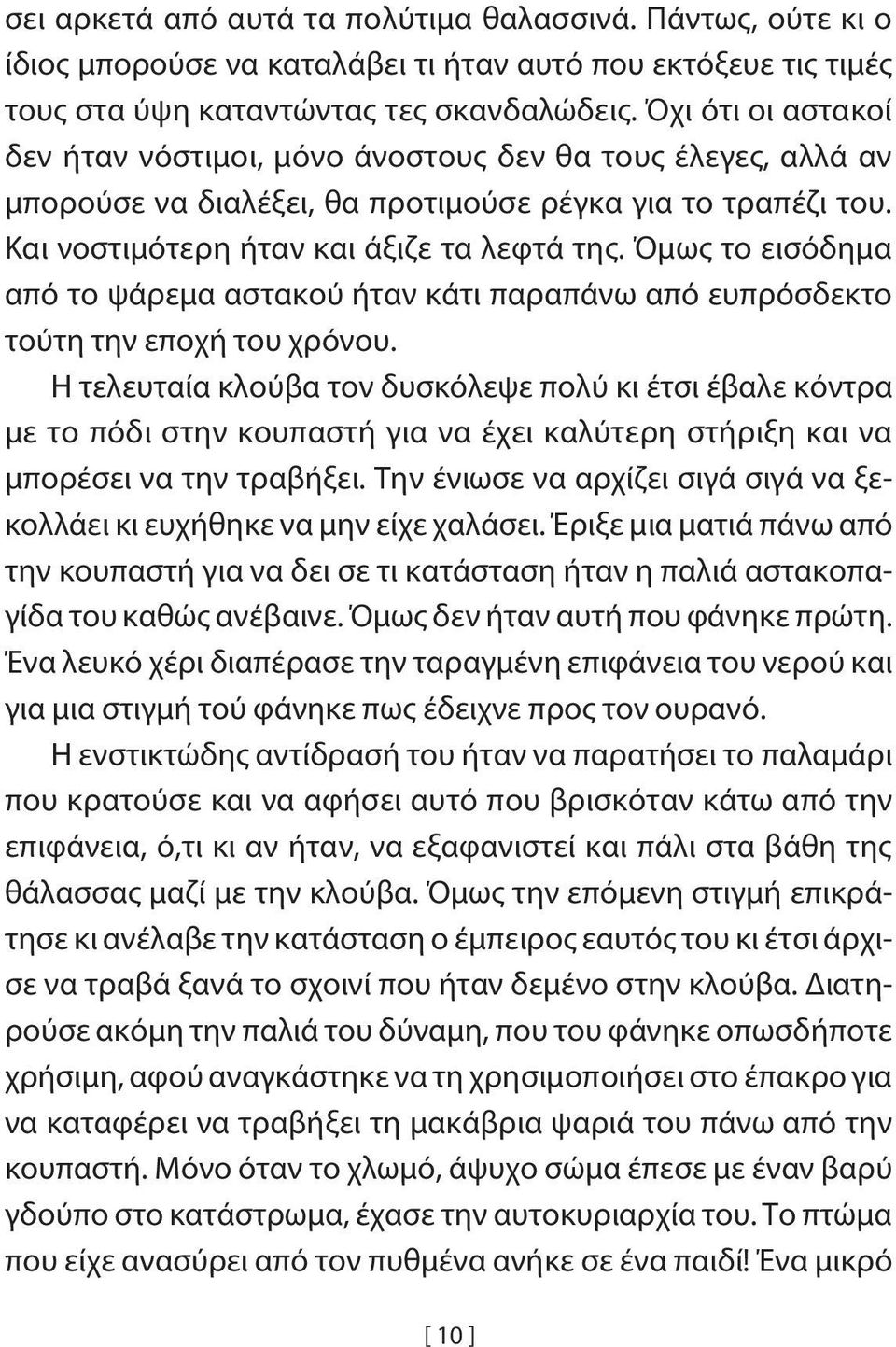 σει αρκετά από αυτά τα πολύτιμα θαλασσινά. Πάντως, ούτε κι ο ίδιος μπορούσε να καταλάβει τι ήταν αυτό που εκτόξευε τις τιμές τους στα ύψη καταντώντας τες σκανδαλώδεις. Όχι ότι οι αστακοί δεν ήταν νόστιμοι, μόνο άνοστους δεν θα τους έλεγες, αλλά αν μπορούσε να διαλέξει, θα προτιμούσε ρέγκα για το τραπέζι του. Και νοστιμότερη ήταν και άξιζε τα λεφτά της. Όμως το εισόδημα από το ψάρεμα αστακού ήταν κάτι παραπάνω από ευπρόσδεκτο τούτη την εποχή του χρόνου.

Η τελευταία κλούβα τον δυσκόλεψε πολύ κι έτσι έβαλε κόντρα με το πόδι στην κουπαστή για να έχει καλύτερη στήριξη και να μπορέσει να την τραβήξει. Την ένιωσε να αρχίζει σιγά σιγά να ξεκολλάει κι ευχήθηκε να μην είχε χαλάσει. Έριξε μια ματιά πάνω από την κουπαστή για να δει σε τι κατάσταση ήταν η παλιά αστακοπαγίδα του καθώς ανέβαινε. Όμως δεν ήταν αυτή που φάνηκε πρώτη. Ένα λευκό χέρι διαπέρασε την ταραγμένη επιφάνεια του νερού και για μια στιγμή τού φάνηκε πως έδειχνε προς τον ουρανό.

Η ενστικτώδης αντίδρασή του ήταν να παρατήσει το παλαμάρι που κρατούσε και να αφήσει αυτό που βρισκόταν κάτω από την επιφάνεια, ό,τι κι αν ήταν, να εξαφανιστεί και πάλι στα βάθη της θάλασσας μαζί με την κλούβα. Όμως την επόμενη στιγμή επικράτησε κι ανέλαβε την κατάσταση ο έμπειρος εαυτός του κι έτσι άρχισε να τραβά ξανά το σχοινί που ήταν δεμένο στην κλούβα. Διατηρούσε ακόμη την παλιά του δύναμη, που του φάνηκε οπωσδήποτε χρήσιμη, αφού αναγκάστηκε να τη χρησιμοποιήσει στο έπακρο για να καταφέρει να τραβήξει τη μακάβρια ψαριά του πάνω από την κουπαστή. Μόνο όταν το χλωμό, άψυχο σώμα έπεσε με έναν βαρύ γδούπο στο κατάστρωμα, έχασε την αυτοκυριαρχία του. Το πτώμα που είχε ανασύρει από τον πυθμένα ανήκε σε ένα παιδί! Ένα μικρό

[ 10 ]